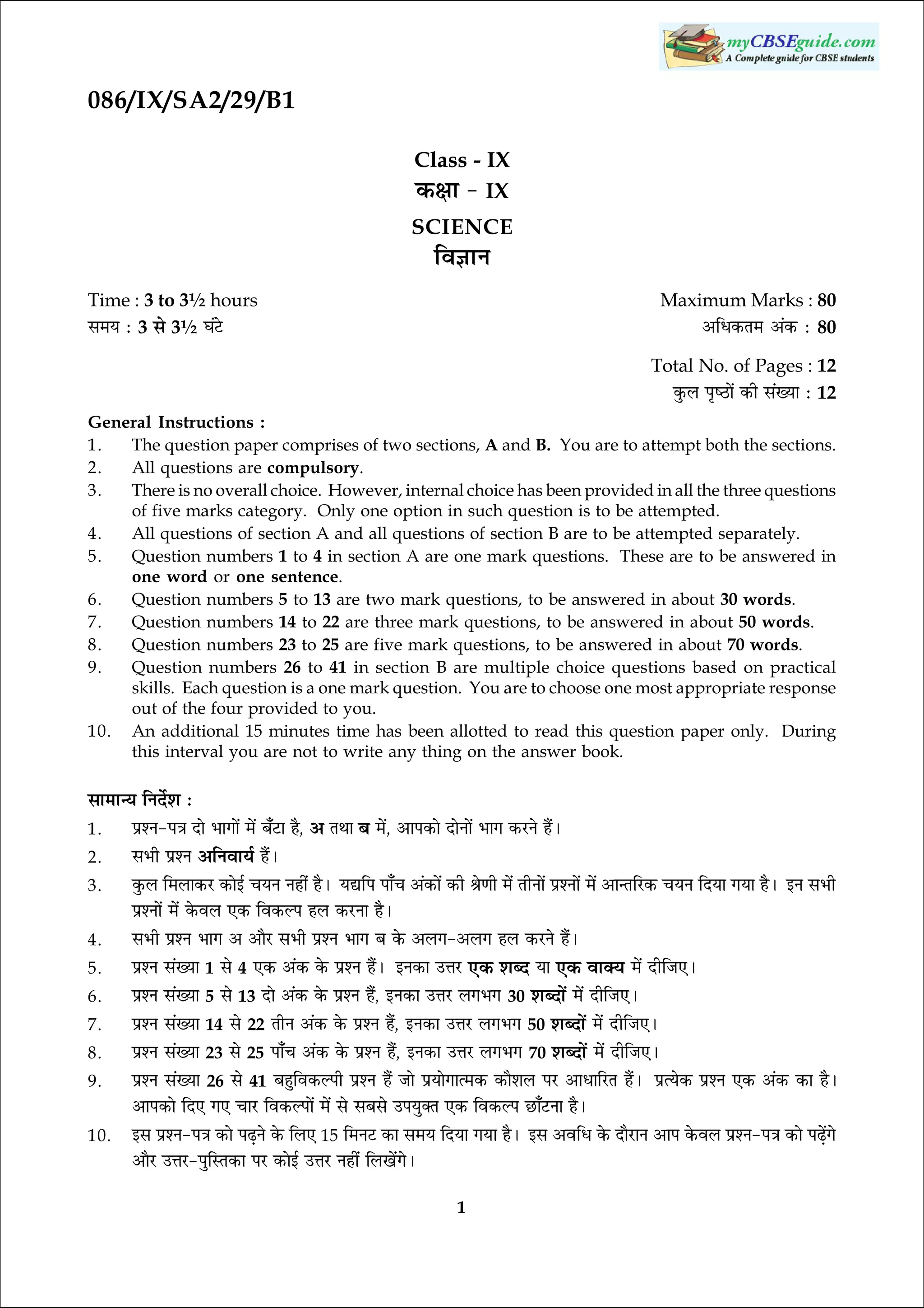 myCBSEguide.com
A Complete guide for CBSE students

086/IX/SA2/29/B1

Class - IX
कक्षा - IX
SCIENCE
विज्ञान

Time : 3 to 3½ hours
समय : 3 से 3½ घंटे

Maximum Marks : 80
अधिकतम अंक : 80

Total No. of Pages : 12
कुल पृष्ठों की संख्या : 12

General Instructions :
1. The question paper comprises of two sections, A and B. You are to attempt both the sections.
2. All questions are compulsory.
3. There is no overall choice. However, internal choice has been provided in all the three questions of five marks category. Only one option in such question is to be attempted.
4. All questions of section A and all questions of section B are to be attempted separately.
5. Question numbers 1 to 4 in section A are one mark questions. These are to be answered in one word or one sentence.
6. Question numbers 5 to 13 are two mark questions, to be answered in about 30 words.
7. Question numbers 14 to 22 are three mark questions, to be answered in about 50 words.
8. Question numbers 23 to 25 are five mark questions, to be answered in about 70 words.
9. Question numbers 26 to 41 in section B are multiple choice questions based on practical skills. Each question is a one mark question. You are to choose one most appropriate response out of the four provided to you.
10. An additional 15 minutes time has been allotted to read this question paper only. During this interval you are not to write any thing on the answer book.

सामान्य निर्देश :
1. प्रश्न-पत्र दो भागों में बँटा है, अ तथा ब में, आपको दोनों भाग करने हैं।
2. सभी प्रश्न अनिवार्य हैं।
3. कुल मिलाकर कोई चयन नहीं है। यद्यपि पाँच अंकों की श्रेणी में तीनों प्रश्नों में आन्तरिक चयन दिया गया है। इन सभी प्रश्नों में केवल एक विकल्प हल करना है।
4. सभी प्रश्न भाग अ और सभी प्रश्न भाग ब के अलग-अलग हल करने हैं।
5. प्रश्न संख्या 1 से 4 एक अंक के प्रश्न हैं। इनका उत्तर एक शब्द या एक वाक्य में दीजिए।
6. प्रश्न संख्या 5 से 13 दो अंक के प्रश्न हैं, इनका उत्तर लगभग 30 शब्दों में दीजिए।
7. प्रश्न संख्या 14 से 22 तीन अंक के प्रश्न हैं, इनका उत्तर लगभग 50 शब्दों में दीजिए।
8. प्रश्न संख्या 23 से 25 पाँच अंक के प्रश्न हैं, इनका उत्तर लगभग 70 शब्दों में दीजिए।
9. प्रश्न संख्या 26 से 41 बहुविकल्पी प्रश्न हैं जो प्रयोगात्मक कौशल पर आधारित हैं। प्रत्येक प्रश्न एक अंक का है। आपको दिए गए चार विकल्पों में से सबसे उपयुक्त एक विकल्प छाँटना है।
10. इस प्रश्न-पत्र को पढ़ने के लिए 15 मिनट का समय दिया गया है। इस अवधि के दौरान आप केवल प्रश्न-पत्र को पढ़ेंगे और उत्तर-पुस्तिका पर कोई उत्तर नहीं लिखेंगे।

1